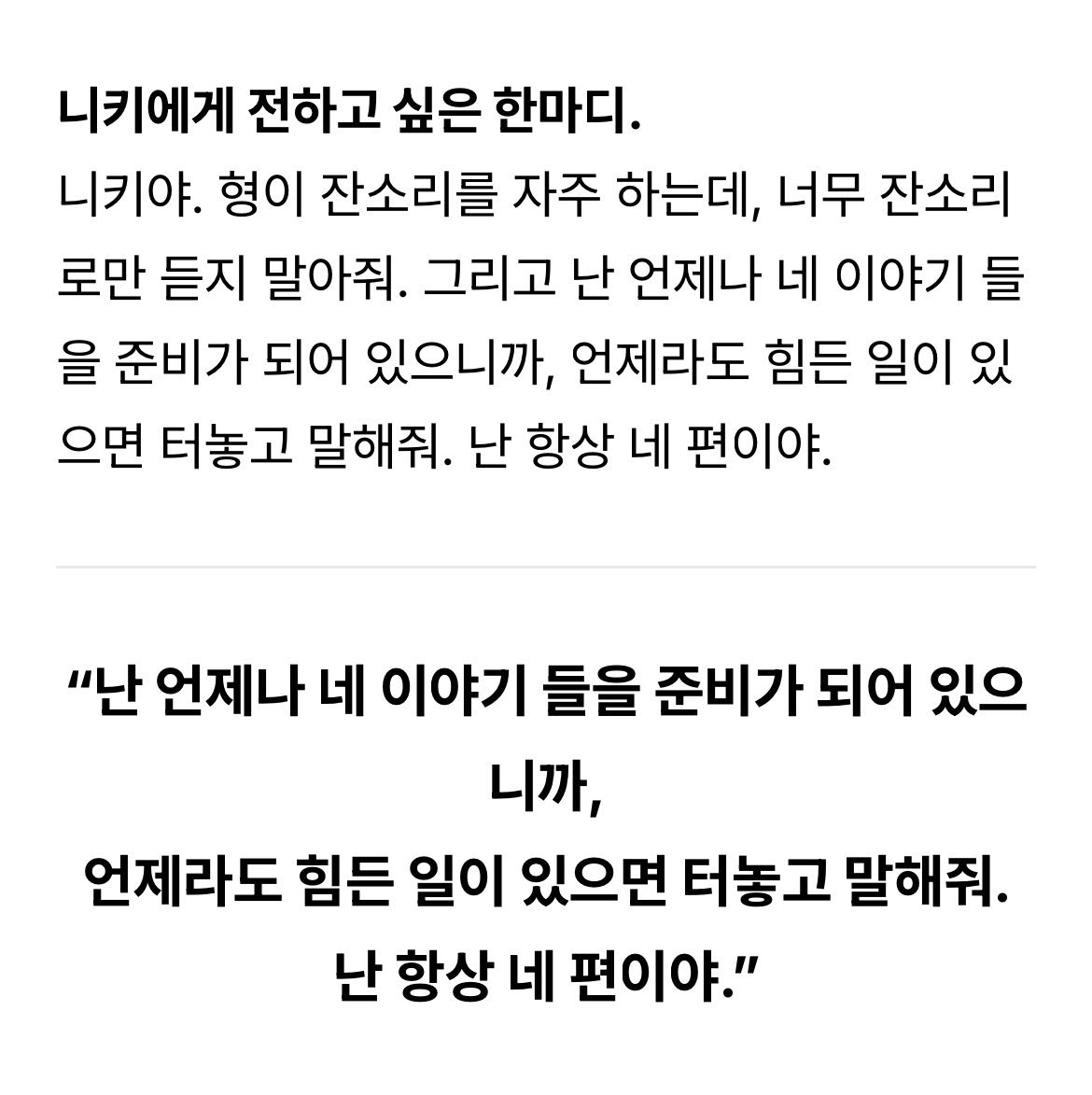 니키에게 전하고 싶은 한마디.
니키야. 형이 잔소리를 자주 하는데, 너무 잔소리로만 듣지 말아줘. 그리고 난 언제나 네 이야기 들을 준비가 되어 있으니까, 언제라도 힘든 일이 있으면 터놓고 말해줘. 난 항상 네 편이야.

“난 언제나 네 이야기 들을 준비가 되어 있으니까,
언제라도 힘든 일이 있으면 터놓고 말해줘.
난 항상 네 편이야.”